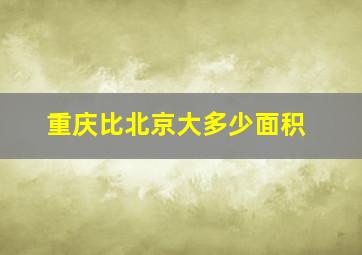 重庆比北京大多少面积